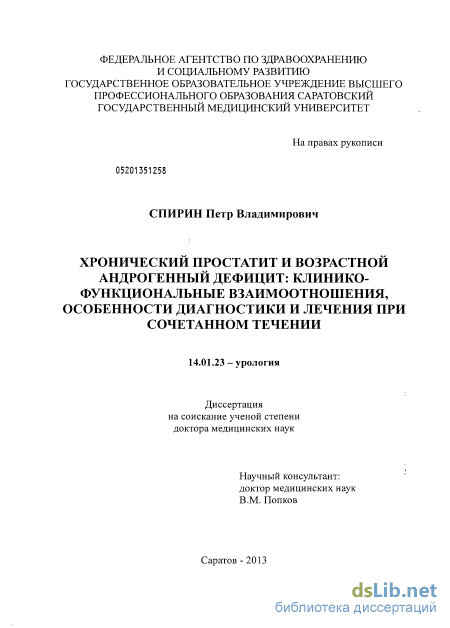 ФЕДЕРАЛЬНОЕ АГЕНТСТВО ПО ЗДРАВООХРАНЕНИЮ
И СОЦИАЛЬНОМУ РАЗВИТИЮ
ГОСУДАРСТВЕННОЕ ОБРАЗОВАТЕЛЬНОЕ УЧРЕЖДЕНИЕ ВЫСШЕГО
ПРОФЕССИОНАЛЬНОГО ОБРАЗОВАНИЯ САРАТОВСКИЙ
ГОСУДАРСТВЕННЫЙ МЕДИЦИНСКИЙ УНИВЕРСИТЕТ

На правах рукописи

05201351258

СПИРИН Петр Владимирович

ХРОНИЧЕСКИЙ ПРОСТАТИТ И ВОЗРАСТНОЙ АНДРОГЕННЫЙ ДЕФИЦИТ: КЛИНИКО-ФУНКЦИОНАЛЬНЫЕ ВЗАИМООТНОШЕНИЯ, ОСОБЕННОСТИ ДИАГНОСТИКИ И ЛЕЧЕНИЯ ПРИ СОЧЕТАННОМ ТЕЧЕНИИ

14.01.23 – урология

Диссертация
на соискание ученой степени
доктора медицинских наук

Научный консультант:
доктор медицинских наук
В.М. Попков

Саратов - 2013

dsLib.net
библиотека диссертаций